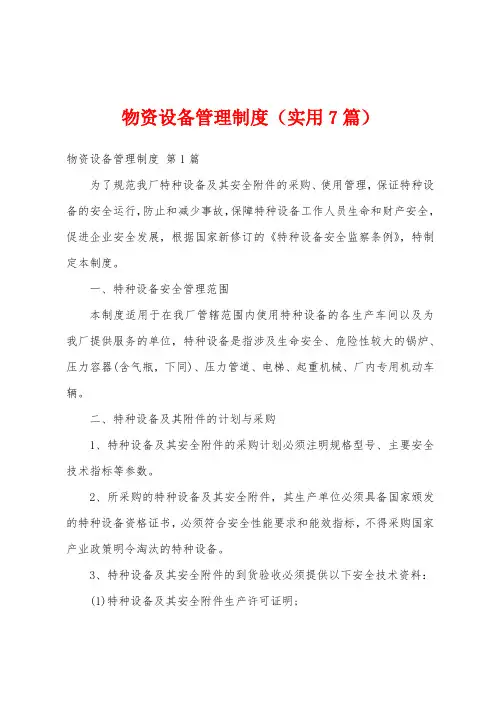 物资设备管理制度（实用7篇）

物资设备管理制度 第1篇

为了规范我厂特种设备及其安全附件的采购、使用管理，保证特种设备的安全运行，防止和减少事故，保障特种设备工作人员生命和财产安全，促进企业安全发展，根据国家新修订的《特种设备安全监察条例》，特制定本制度。

一、特种设备安全管理范围

本制度适用于在我厂管辖范围内使用特种设备的各生产车间以及为我厂提供服务的单位，特种设备是指涉及生命安全、危险性较大的锅炉、压力容器(含气瓶，下同)、压力管道、电梯、起重机械、厂内专用机动车辆。

二、特种设备及其附件的计划与采购

1、特种设备及其安全附件的采购计划必须注明规格型号、主要安全技术指标等参数。

2、所采购的特种设备及其安全附件，其生产单位必须具备国家颁发的特种设备资格证书，必须符合安全性能要求和能效指标，不得采购国家产业政策明令淘汰的特种设备。

3、特种设备及其安全附件的到货验收必须提供以下安全技术资料：

(1)特种设备及其安全附件生产许可证明；